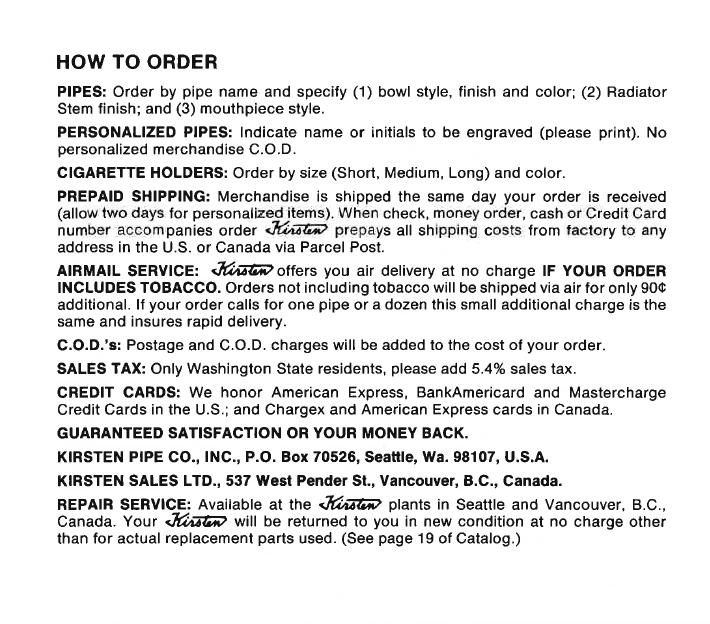 HOW TO ORDER

PIPES: Order by pipe name and specify (1) bowl style, finish and color; (2) Radiator Stem finish; and (3) mouthpiece style.

PERSONALIZED PIPES: Indicate name or initials to be engraved (please print). No personalized merchandise C.O.D.

CIGARETTE HOLDERS: Order by size (Short, Medium, Long) and color.

PREPAID SHIPPING: Merchandise is shipped the same day your order is received (allow two days for personalized items). When check, money order, cash or Credit Card number accompanies order Kirsten prepays all shipping costs from factory to any address in the U.S. or Canada via Parcel Post.

AIRMAIL SERVICE: Kirsten offers you air delivery at no charge IF YOUR ORDER INCLUDES TOBACCO. Orders not including tobacco will be shipped via air for only 90¢ additional. If your order calls for one pipe or a dozen this small additional charge is the same and insures rapid delivery.

C.O.D.'s: Postage and C.O.D. charges will be added to the cost of your order.

SALES TAX: Only Washington State residents, please add 5.4% sales tax.

CREDIT CARDS: We honor American Express, BankAmericard and Mastercharge Credit Cards in the U.S.; and Chargex and American Express cards in Canada.

GUARANTEED SATISFACTION OR YOUR MONEY BACK.

KIRSTEN PIPE CO., INC., P.O. Box 70526, Seattle, Wa. 98107, U.S.A.

KIRSTEN SALES LTD., 537 West Pender St., Vancouver, B.C., Canada.

REPAIR SERVICE: Available at the Kirsten plants in Seattle and Vancouver, B.C., Canada. Your Kirsten will be returned to you in new condition at no charge other than for actual replacement parts used. (See page 19 of Catalog.)